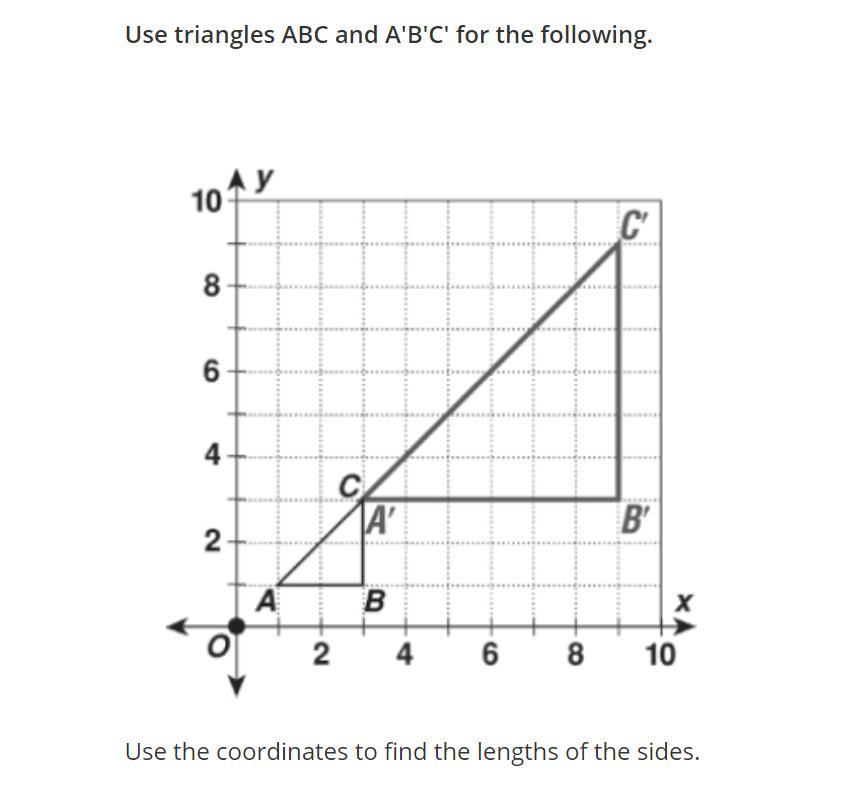 Use triangles ABC and A'B'C' for the following.

10
y
8
6
4
2
C'
C
A'
B'
A
B
x
O
2
4
6
8
10

Use the coordinates to find the lengths of the sides.